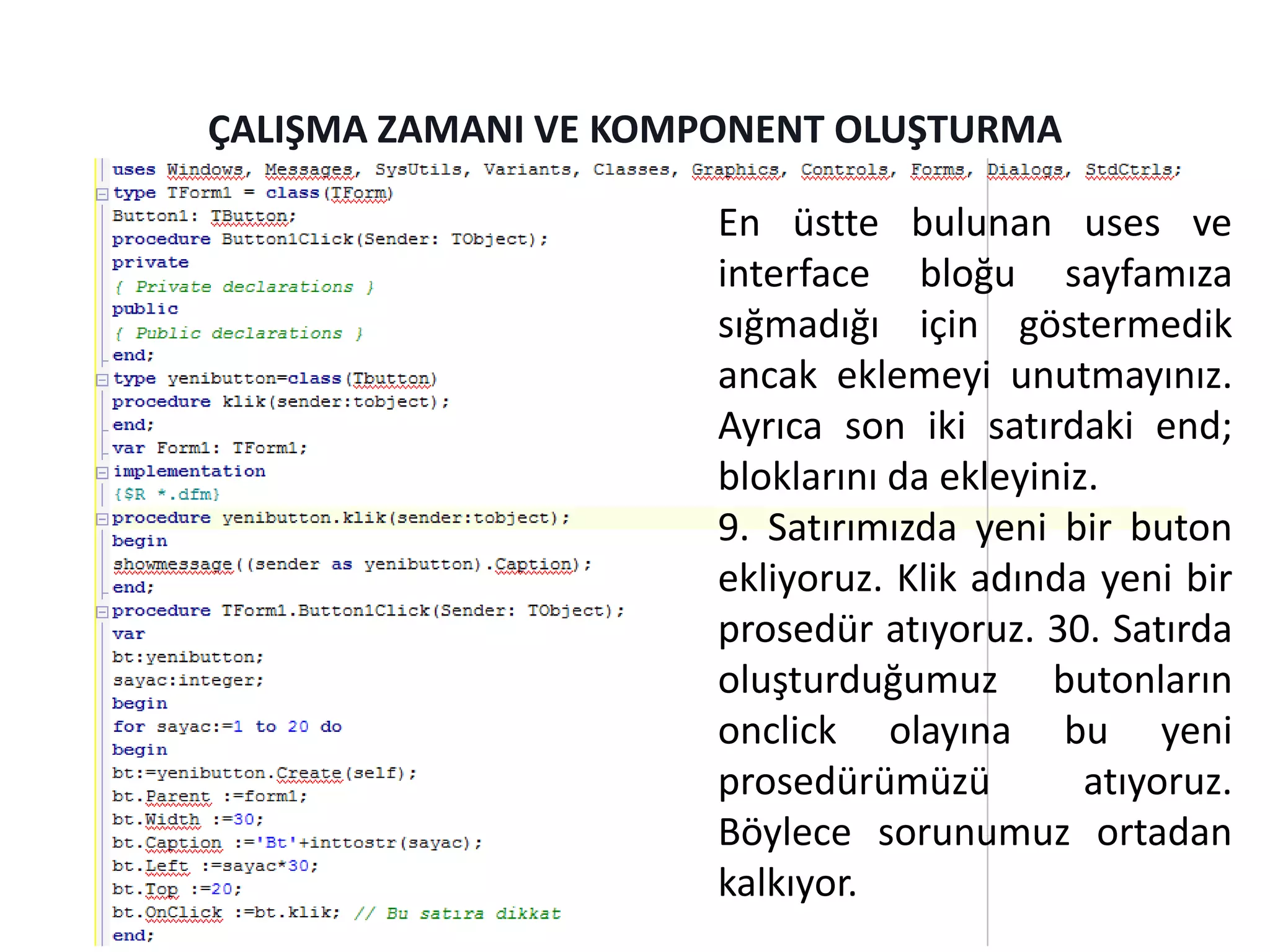 ÇALIŞMA ZAMANI VE KOMPONENT OLUŞTURMA

uses Windows, Messages, SysUtils, Variants, Classes, Graphics, Controls, Forms, Dialogs, StdCtrls;
type TForm1 = class(TForm)
Button1: TButton;
procedure Button1Click(Sender: TObject);
private
{ Private declarations }
public
{ Public declarations }
end;
type yenibutton=class(Tbutton)
procedure klik(sender:tobject);
end;
var Form1: TForm1;
implementation
{$R *.dfm}
procedure yenibutton.klik(sender:tobject);
begin
showmessage((sender as yenibutton).Caption);
end;
procedure TForm1.Button1Click(Sender: TObject);
var
bt:yenibutton;
sayac:integer;
begin
for sayac:=1 to 20 do
begin
bt:=yenibutton.Create(self);
bt.Parent :=form1;
bt.Width :=30;
bt.Caption :='Bt'+inttostr(sayac);
bt.Left :=sayac*30;
bt.Top :=20;
bt.OnClick :=bt.klik; // Bu satıra dikkat
end;

En üstte bulunan uses ve interface bloğu sayfamıza sığmadığı için göstermedik ancak eklemeyi unutmayınız. Ayrıca son iki satırdaki end; bloklarını da ekleyiniz.

9. Satırımızda yeni bir buton ekliyoruz. Klik adında yeni bir prosedür atıyoruz. 30. Satırda oluşturduğumuz butonların onclick olayına bu yeni prosedürümüzü atıyoruz. Böylece sorunumuz ortadan kalkıyor.